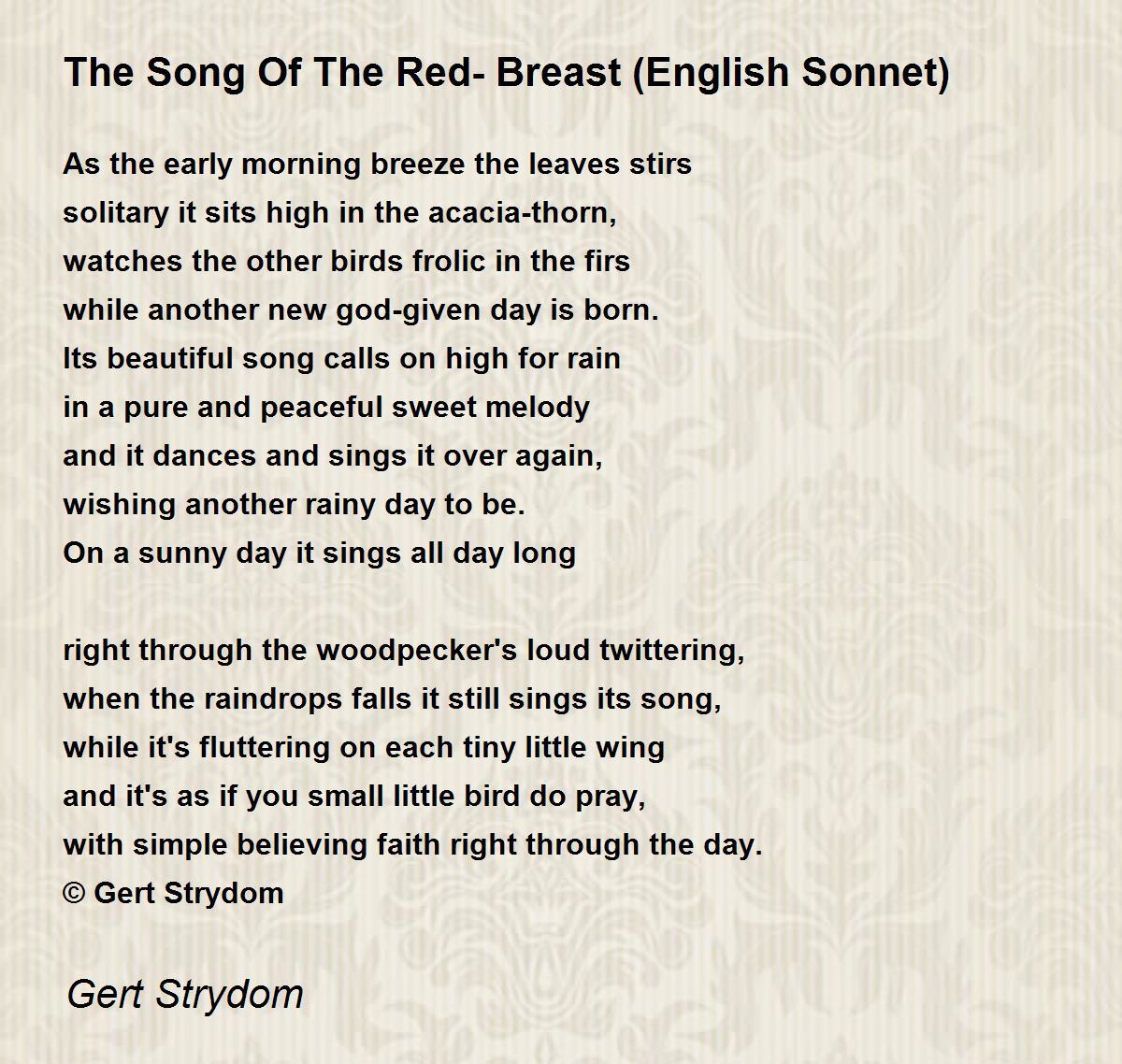 The Song Of The Red- Breast (English Sonnet)

As the early morning breeze the leaves stirs
solitary it sits high in the acacia-thorn,
watches the other birds frolic in the firs
while another new god-given day is born.
Its beautiful song calls on high for rain
in a pure and peaceful sweet melody
and it dances and sings it over again,
wishing another rainy day to be.
On a sunny day it sings all day long

right through the woodpecker's loud twittering,
when the raindrops falls it still sings its song,
while it's fluttering on each tiny little wing
and it's as if you small little bird do pray,
with simple believing faith right through the day.
© Gert Strydom

Gert Strydom